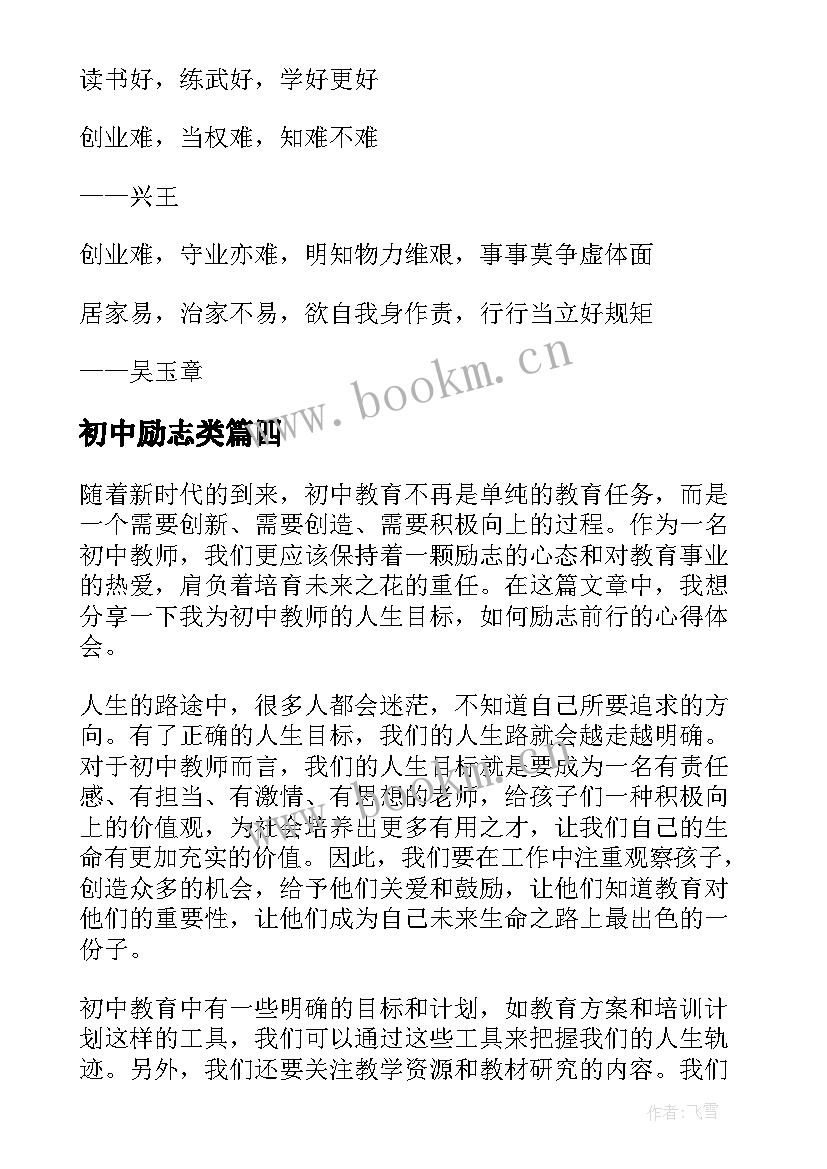 读书好，练武好，学好更好

创业难，当权难，知难不难

——兴王

创业难，守业亦难，明知物力维艰，事事莫争虚体面

居家易，治家不易，欲自我身作责，行行当立好规矩

——吴玉章

www.bookm.cn

初中励志类篇四

随着新时代的到来，初中教育不再是单纯的教育任务，而是一个需要创新、需要创造、需要积极向上的过程。作为一名初中教师，我们更应该保持着一颗励志的心态和对教育事业的热爱，肩负着培育未来之花的重任。在这篇文章中，我想分享一下我为初中教师的人生目标，如何励志前行的心得体会。

人生的路途中，很多人都会迷茫，不知道自己所要追求的方向。有了正确的人生目标，我们的人生路就会越走越明确。对于初中教师而言，我们的人生目标就是要成为一名有责任感、有担当、有激情、有思想的老师，给孩子们一种积极向上的价值观，为社会培养出更多有用之才，让我们自己的生命有更加充实的价值。因此，我们要在工作中注重观察孩子，创造众多的机会，给予他们关爱和鼓励，让他们知道教育对他们的重要性，让他们成为自己未来生命之路上最出色的一份子。

初中教育中有一些明确的目标和计划，如教育方案和培训计划这样的工具，我们可以通过这些工具来把握我们的人生轨迹。另外，我们还要关注教学资源和教材研究的内容。我们

作者：飞雪